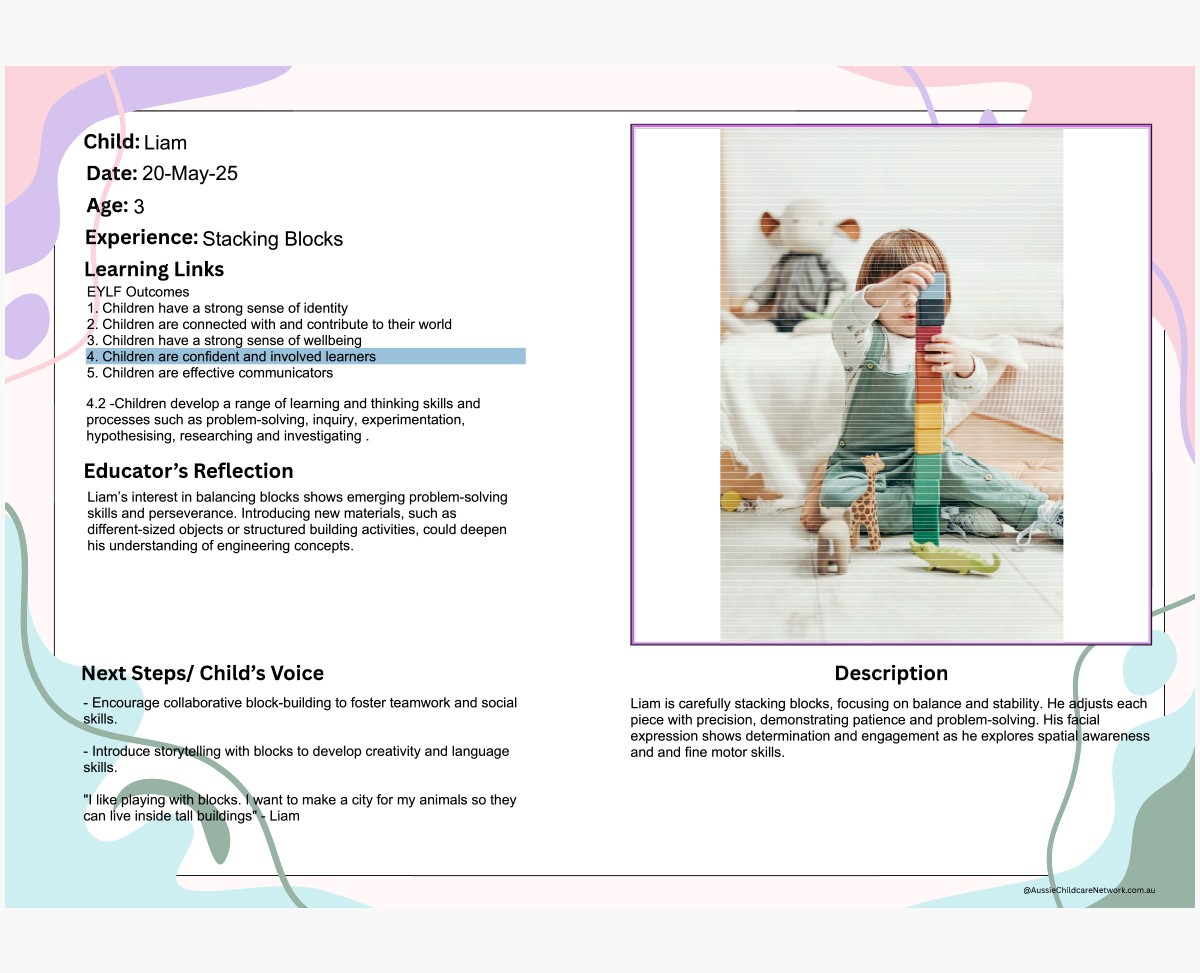 Child: Liam
Date: 20-May-25
Age: 3
Experience: Stacking Blocks
Learning Links
EYLF Outcomes
1. Children have a strong sense of identity
2. Children are connected with and contribute to their world
3. Children have a strong sense of wellbeing
4. Children are confident and involved learners
5. Children are effective communicators

4.2 -Children develop a range of learning and thinking skills and processes such as problem-solving, inquiry, experimentation, hypothesising, researching and investigating .

Educator's Reflection
Liam's interest in balancing blocks shows emerging problem-solving skills and perseverance. Introducing new materials, such as different-sized objects or structured building activities, could deepen his understanding of engineering concepts.

Next Steps/ Child's Voice
- Encourage collaborative block-building to foster teamwork and social skills.

- Introduce storytelling with blocks to develop creativity and language skills.

"I like playing with blocks. I want to make a city for my animals so they can live inside tall buildings" - Liam

Description
Liam is carefully stacking blocks, focusing on balance and stability. He adjusts each piece with precision, demonstrating patience and problem-solving. His facial expression shows determination and engagement as he explores spatial awareness and and fine motor skills.

@AussieChildcareNetwork.com.au